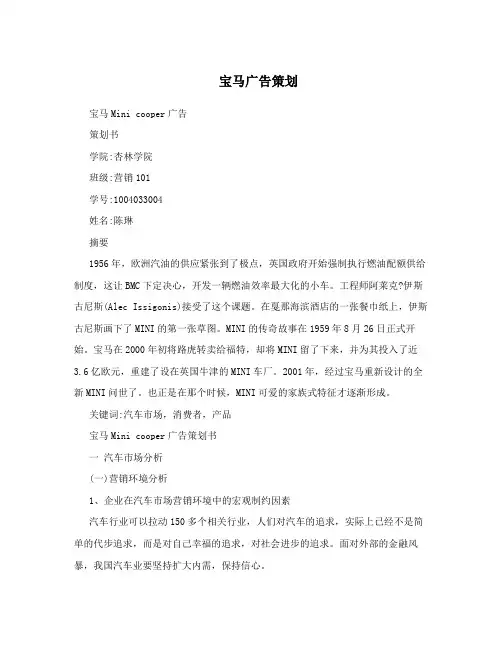 宝马广告策划

宝马Mini cooper广告

策划书

学院:杏林学院

班级:营销101

学号:1004033004

姓名:陈琳

摘要

1956年，欧洲汽油的供应紧张到了极点，英国政府开始强制执行燃油配额供给制度，这让BMC下定决心，开发一辆燃油效率最大化的小车。工程师阿莱克?伊斯古尼斯(Alec Issigonis)接受了这个课题。在戛那海滨酒店的一张餐巾纸上，伊斯古尼斯画下了MINI的第一张草图。MINI的传奇故事在1959年8月26日正式开始。宝马在2000年初将路虎转卖给福特，却将MINI留了下来，并为其投入了近3.6亿欧元，重建了设在英国牛津的MINI车厂。2001年，经过宝马重新设计的全新MINI问世了。也正是在那个时候，MINI可爱的家族式特征才逐渐形成。

关键词:汽车市场，消费者，产品

宝马Mini cooper广告策划书

一 汽车市场分析

(一)营销环境分析

1、企业在汽车市场营销环境中的宏观制约因素

汽车行业可以拉动150多个相关行业，人们对汽车的追求，实际上已经不是简单的代步追求，而是对自己幸福的追求，对社会进步的追求。面对外部的金融风暴，我国汽车业要坚持扩大内需，保持信心。